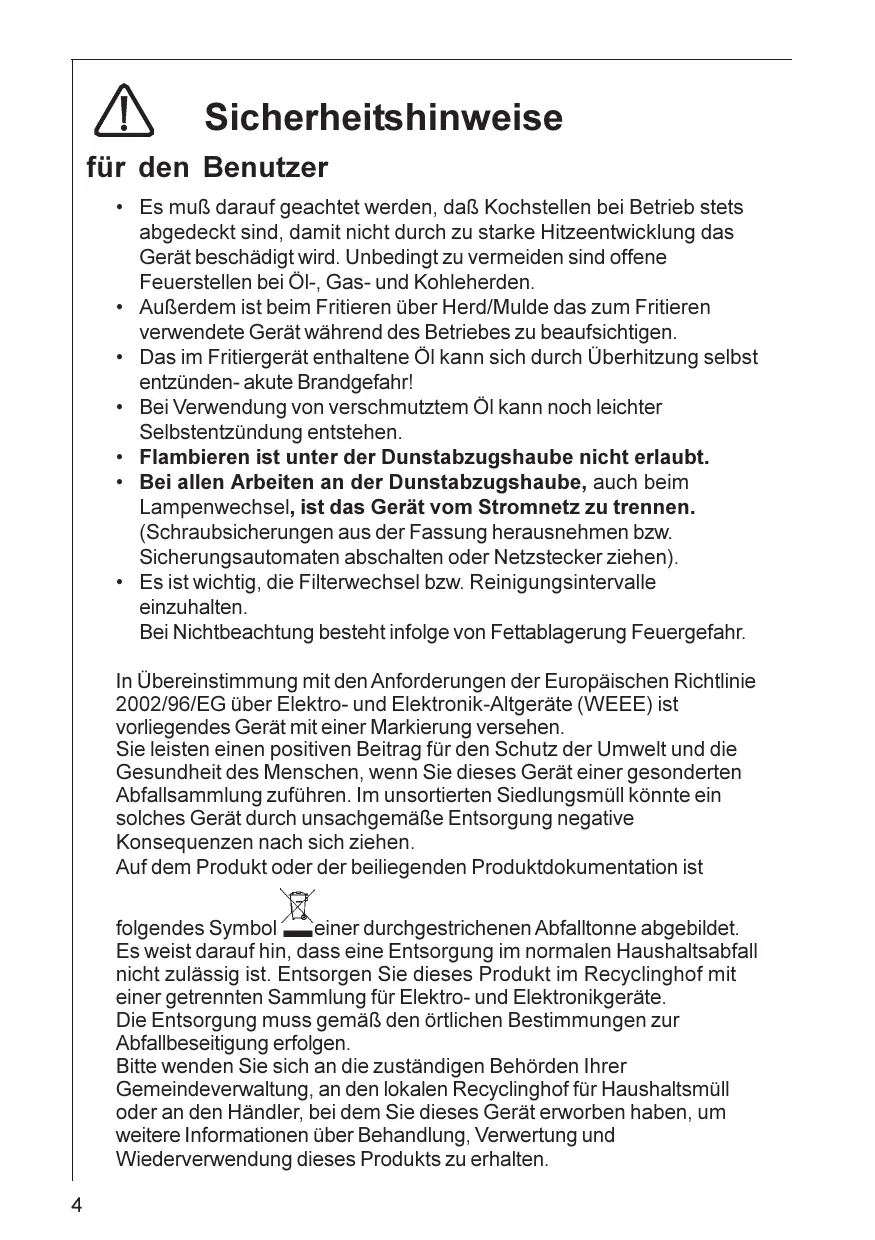 Sicherheitshinweise

für den Benutzer

• Es muß darauf geachtet werden, daß Kochstellen bei Betrieb stets abgedeckt sind, damit nicht durch zu starke Hitzeentwicklung das Gerät beschädigt wird. Unbedingt zu vermeiden sind offene Feuerstellen bei Öl-, Gas- und Kohleherden.
• Außerdem ist beim Fritieren über Herd/Mulde das zum Fritieren verwendete Gerät während des Betriebes zu beaufsichtigen.
• Das im Fritiergerät enthaltene Öl kann sich durch Überhitzung selbst entzünden- akute Brandgefahr!
• Bei Verwendung von verschmutztem Öl kann noch leichter Selbstentzündung entstehen.
• Flambieren ist unter der Dunstabzugshaube nicht erlaubt.
• Bei allen Arbeiten an der Dunstabzugshaube, auch beim Lampenwechsel, ist das Gerät vom Stromnetz zu trennen. (Schraubsicherungen aus der Fassung herausnehmen bzw. Sicherungsautomaten abschalten oder Netzstecker ziehen).
• Es ist wichtig, die Filterwechsel bzw. Reinigungsintervalle einzuhalten.
Bei Nichtbeachtung besteht infolge von Fettablagerung Feuergefahr.

In Übereinstimmung mit den Anforderungen der Europäischen Richtlinie 2002/96/EG über Elektro- und Elektronik-Altgeräte (WEEE) ist vorliegendes Gerät mit einer Markierung versehen.
Sie leisten einen positiven Beitrag für den Schutz der Umwelt und die Gesundheit des Menschen, wenn Sie dieses Gerät einer gesonderten Abfallsammlung zuführen. Im unsortierten Siedlungsmüll könnte ein solches Gerät durch unsachgemäße Entsorgung negative Konsequenzen nach sich ziehen.
Auf dem Produkt oder der beiliegenden Produktdokumentation ist folgendes Symbol einer durchgestrichenen Abfalltonne abgebildet. Es weist darauf hin, dass eine Entsorgung im normalen Haushaltsabfall nicht zulässig ist. Entsorgen Sie dieses Produkt im Recyclinghof mit einer getrennten Sammlung für Elektro- und Elektronikgeräte.
Die Entsorgung muss gemäß den örtlichen Bestimmungen zur Abfallbeseitigung erfolgen.
Bitte wenden Sie sich an die zuständigen Behörden Ihrer Gemeindeverwaltung, an den lokalen Recyclinghof für Haushaltsmüll oder an den Händler, bei dem Sie dieses Gerät erworben haben, um weitere Informationen über Behandlung, Verwertung und Wiederverwendung dieses Produkts zu erhalten.

4